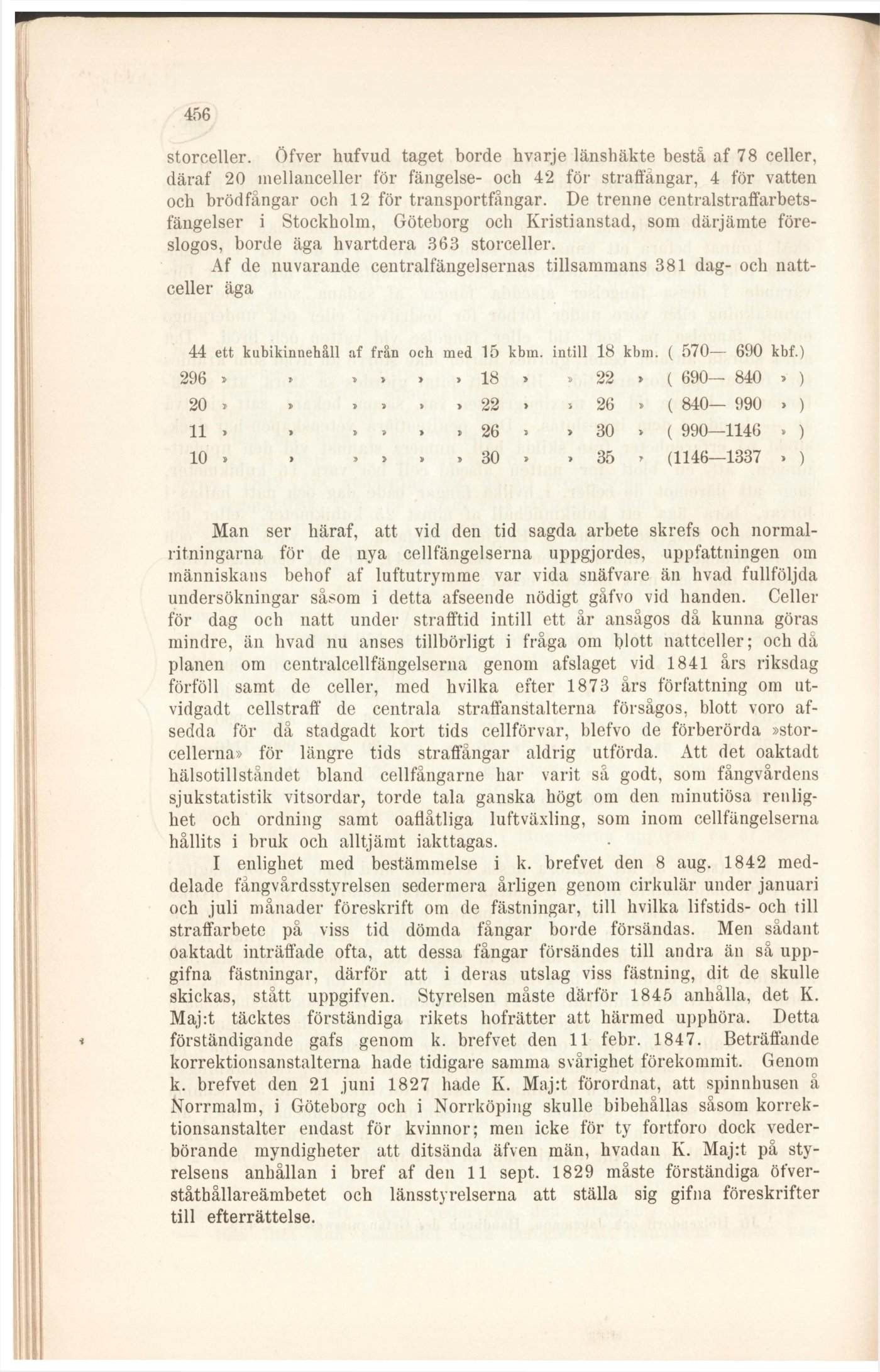 456

storceller. Öfver hufvud taget borde hvarje länshäkte bestå af 78 celler, däraf 20 mellanceller för fängelse- och 42 för straffångar, 4 för vatten och brödfångar och 12 för transportfångar. De trenne centralstraffarbetsfängelser i Stockholm, Göteborg och Kristianstad, som därjämte föreslogos, borde äga hvartdera 363 storceller.

Af de nuvarande centralfängelsernas tillsammans 381 dag- och nattceller äga

44 ett kubikinnehåll af från och med 15 kbm. intill 18 kbm. ( 570— 690 kbf.)
296 » » » » » » 18 » » 22 » ( 690— 840 » )
20 » » » » » » 22 » » 26 » ( 840— 990 » )
11 » » » » » » 26 » » 30 » ( 990—1146 » )
10 » » » » » » 30 » » 35 » (1146—1337 » )

Man ser häraf, att vid den tid sagda arbete skrefs och normalritningarna för de nya cellfängelserna uppgjordes, uppfattningen om människans behof af luftutrymme var vida snäfvare än hvad fullföljda undersökningar såsom i detta afseende nödigt gåfvo vid handen. Celler för dag och natt under strafftid intill ett år ansågos då kunna göras mindre, än hvad nu anses tillbörligt i fråga om blott nattceller; och då planen om centralcellfängelserna genom afslaget vid 1841 års riksdag förföll samt de celler, med hvilka efter 1873 års författning om utvidgadt cellstraff de centrala straffanstalterna försågos, blott voro afsedda för då stadgadt kort tids cellförvar, blefvo de förberörda »storcellerna» för längre tids straffångar aldrig utförda. Att det oaktadt hälsotillståndet bland cellfångarne har varit så godt, som fångvårdens sjukstatistik vitsordar, torde tala ganska högt om den minutiösa renlighet och ordning samt oaflåtliga luftväxling, som inom cellfängelserna hållits i bruk och alltjämt iakttagas.

I enlighet med bestämmelse i k. brefvet den 8 aug. 1842 meddelade fångvårdsstyrelsen sedermera årligen genom cirkulär under januari och juli månader föreskrift om de fästningar, till hvilka lifstids- och till straffarbete på viss tid dömda fångar borde försändas. Men sådant oaktadt inträffade ofta, att dessa fångar försändes till andra än så uppgifna fästningar, därför att i deras utslag viss fästning, dit de skulle skickas, stått uppgifven. Styrelsen måste därför 1845 anhålla, det K. Maj:t täcktes förständiga rikets hofrätter att härmed upphöra. Detta förständigande gafs genom k. brefvet den 11 febr. 1847. Beträffande korrektionsanstalterna hade tidigare samma svårighet förekommit. Genom k. brefvet den 21 juni 1827 hade K. Maj:t förordnat, att spinnhusen å Norrmalm, i Göteborg och i Norrköping skulle bibehållas såsom korrektionsanstalter endast för kvinnor; men icke för ty fortforo dock vederbörande myndigheter att ditsända äfven män, hvadan K. Maj:t på styrelsens anhållan i bref af den 11 sept. 1829 måste förständiga öfverståthållareämbetet och länsstyrelserna att ställa sig gifna föreskrifter till efterrättelse.